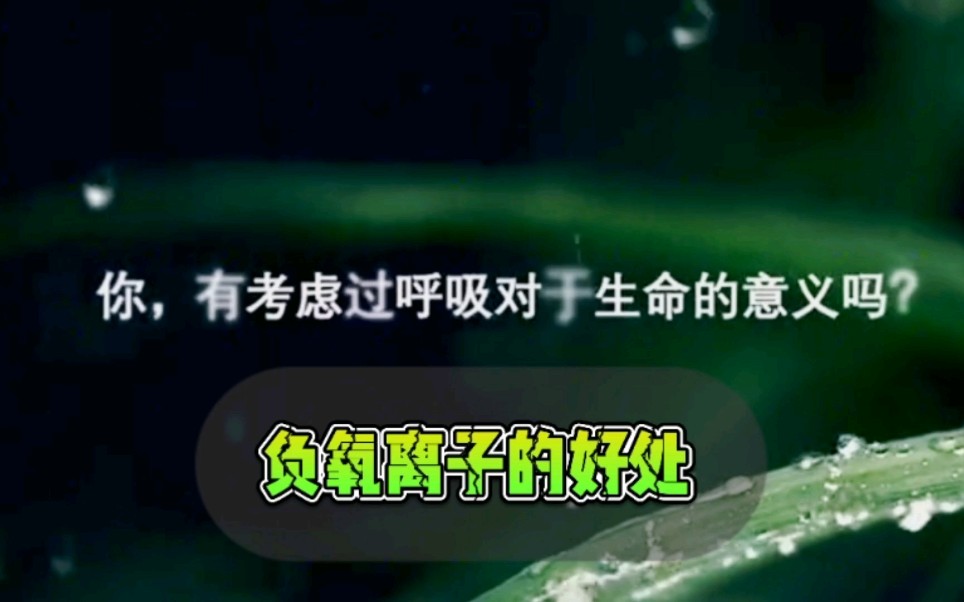 你，有考虑过呼吸对于生命的意义吗？

负氧离子的好处